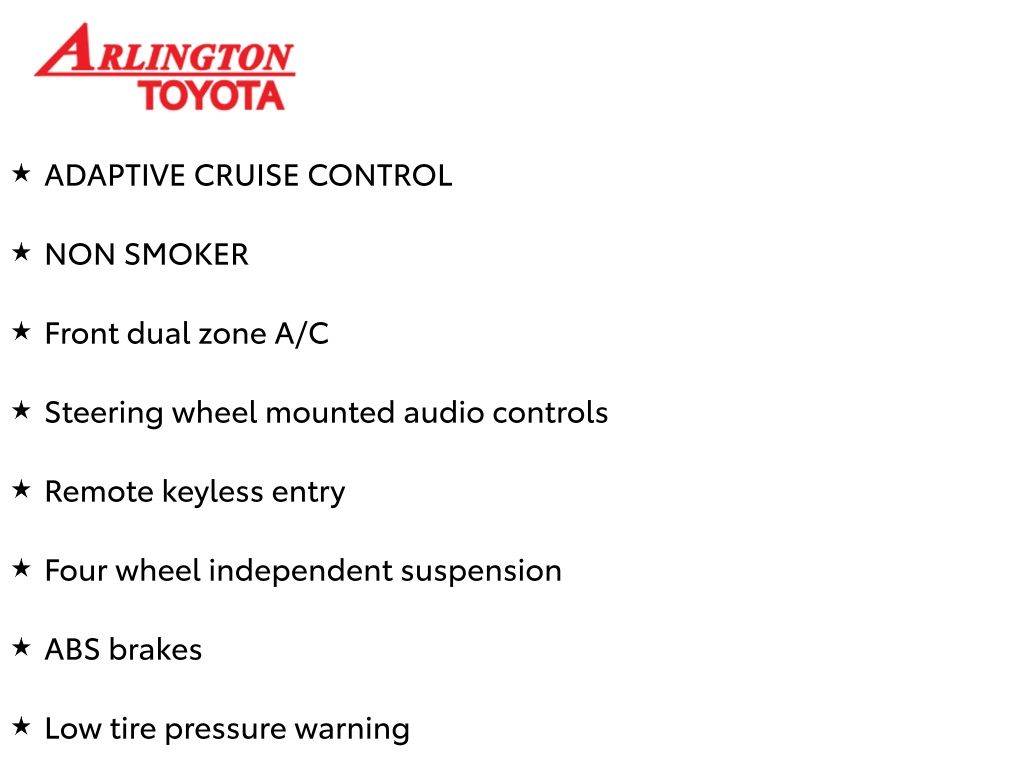 ARLINGTON
TOYOTA

★ ADAPTIVE CRUISE CONTROL

★ NON SMOKER

★ Front dual zone A/C

★ Steering wheel mounted audio controls

★ Remote keyless entry

★ Four wheel independent suspension

★ ABS brakes

★ Low tire pressure warning